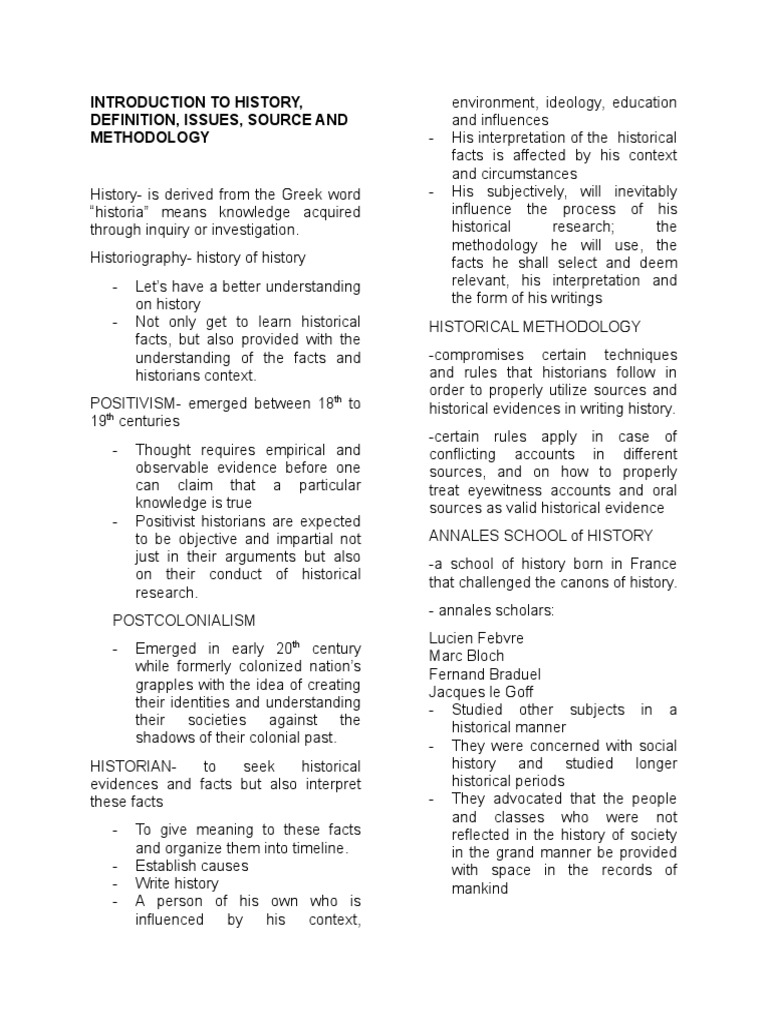 INTRODUCTION TO HISTORY, DEFINITION, ISSUES, SOURCE AND METHODOLOGY

History- is derived from the Greek word "historia" means knowledge acquired through inquiry or investigation.

Historiography- history of history

- Let's have a better understanding on history
- Not only get to learn historical facts, but also provided with the understanding of the facts and historians context.

POSITIVISM- emerged between $18^{th}$ to $19^{th}$ centuries

- Thought requires empirical and observable evidence before one can claim that a particular knowledge is true
- Positivist historians are expected to be objective and impartial not just in their arguments but also on their conduct of historical research.

POSTCOLONIALISM

- Emerged in early $20^{th}$ century while formerly colonized nation's grapples with the idea of creating their identities and understanding their societies against the shadows of their colonial past.

HISTORIAN- to seek historical evidences and facts but also interpret these facts

- To give meaning to these facts and organize them into timeline.
- Establish causes
- Write history
- A person of his own who is influenced by his context, environment, ideology, education and influences
- His interpretation of the historical facts is affected by his context and circumstances
- His subjectively, will inevitably influence the process of his historical research; the methodology he will use, the facts he shall select and deem relevant, his interpretation and the form of his writings

HISTORICAL METHODOLOGY

-compromises certain techniques and rules that historians follow in order to properly utilize sources and historical evidences in writing history.

-certain rules apply in case of conflicting accounts in different sources, and on how to properly treat eyewitness accounts and oral sources as valid historical evidence

ANNALES SCHOOL of HISTORY

-a school of history born in France that challenged the canons of history.

- annales scholars:

Lucien Febvre
Marc Bloch
Fernand Braduel
Jacques le Goff
- Studied other subjects in a historical manner
- They were concerned with social history and studied longer historical periods
- They advocated that the people and classes who were not reflected in the history of society in the grand manner be provided with space in the records of mankind